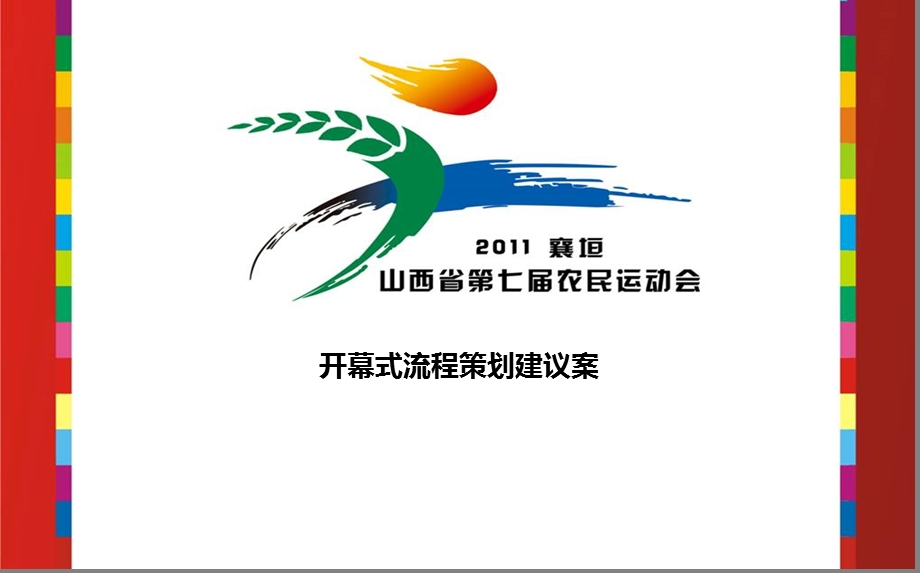 2011 襄垣
山西省第七届农民运动会

开幕式流程策划建议案